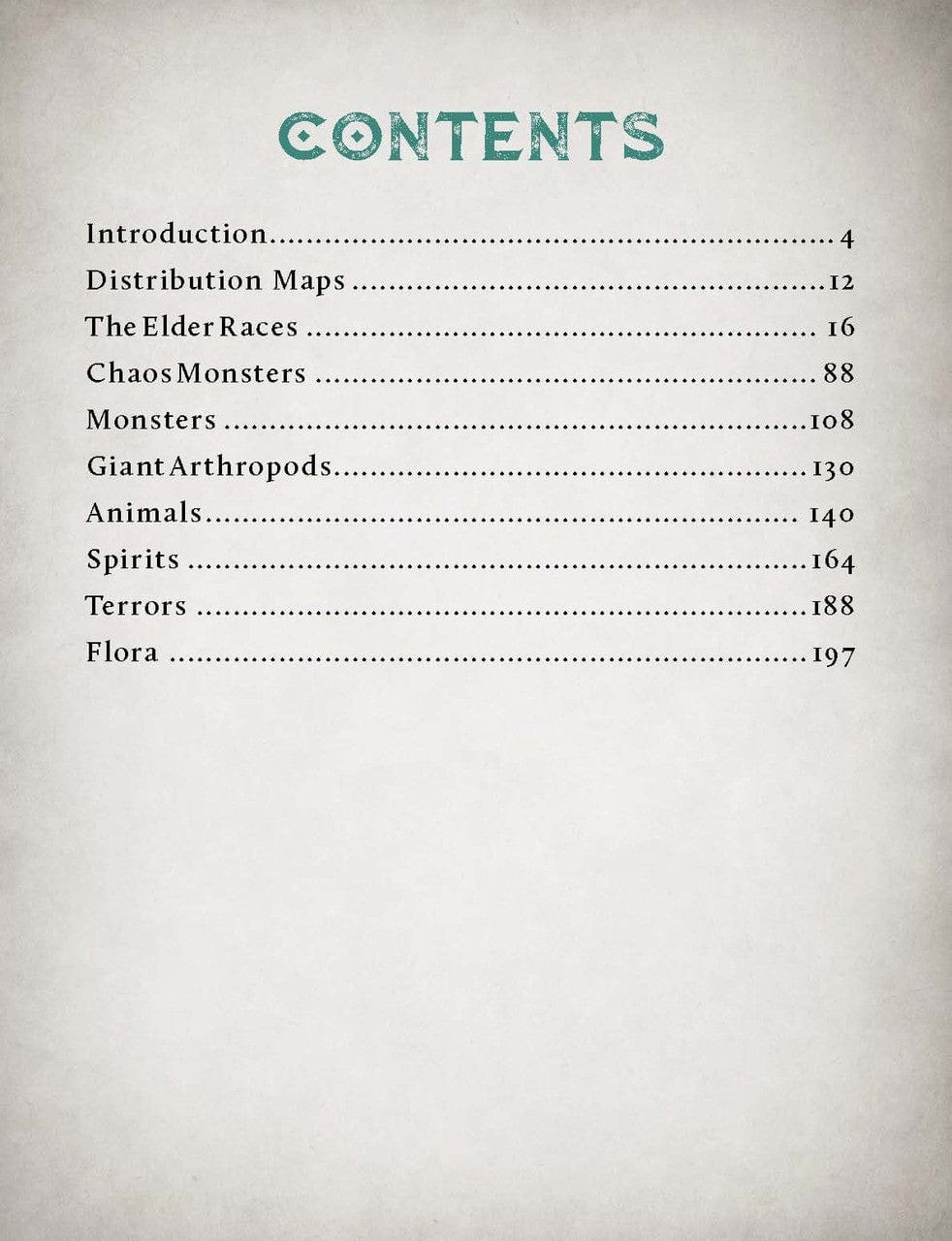 CONTENTS

Introduction 4
Distribution Maps 12
The Elder Races 16
Chaos Monsters 88
Monsters 108
Giant Arthropods 130
Animals 140
Spirits 164
Terrors 188
Flora 197